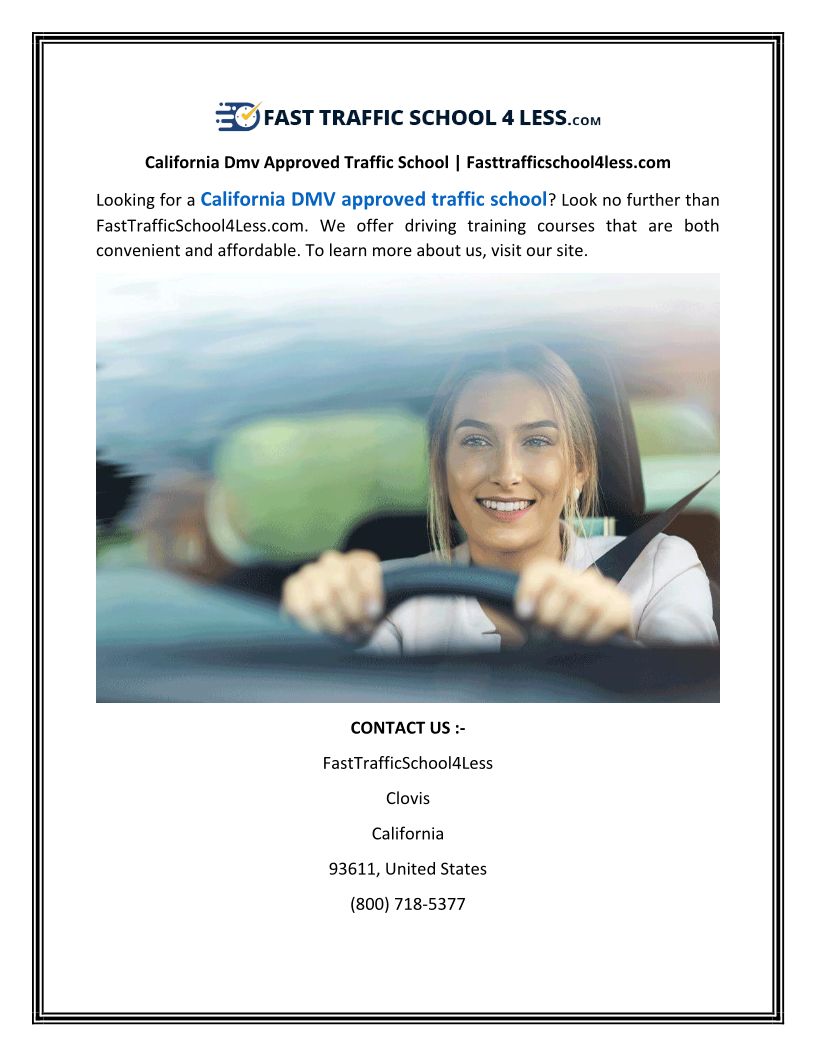 FAST TRAFFIC SCHOOL 4 LESS.COM

California Dmv Approved Traffic School | Fasttrafficschool4less.com

Looking for a California DMV approved traffic school? Look no further than FastTrafficSchool4Less.com. We offer driving training courses that are both convenient and affordable. To learn more about us, visit our site.

CONTACT US :-

FastTrafficSchool4Less

Clovis

California

93611, United States

(800) 718-5377